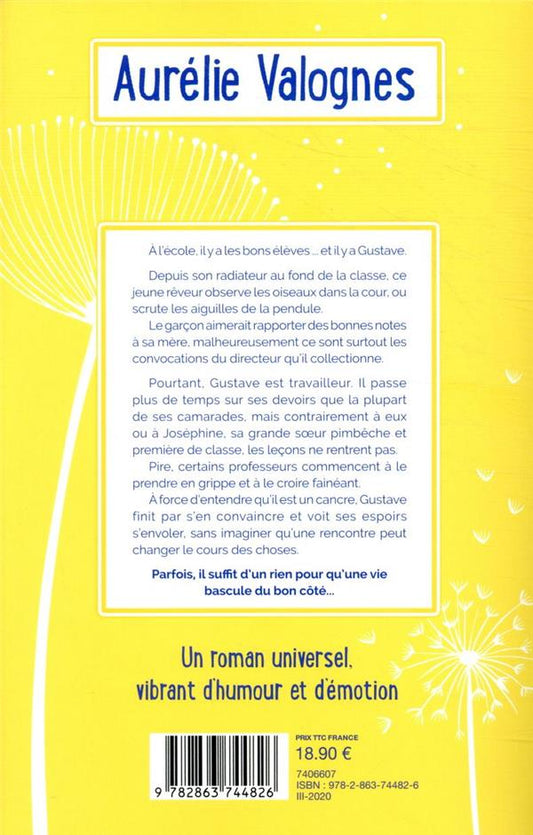 Aurélie Valognes

À l'école, il y a les bons élèves ... et il y a Gustave.

Depuis son radiateur au fond de la classe, ce jeune rêveur observe les oiseaux dans la cour, ou scrute les aiguilles de la pendule.
Le garçon aimerait rapporter des bonnes notes à sa mère, malheureusement ce sont surtout les convocations du directeur qu'il collectionne.

Pourtant, Gustave est travailleur. Il passe plus de temps sur ses devoirs que la plupart de ses camarades, mais contrairement à eux ou à Joséphine, sa grande sœur pimbêche et première de classe, les leçons ne rentrent pas.
Pire, certains professeurs commencent à le prendre en grippe et à le croire fainéant.
À force d'entendre qu'il est un cancre, Gustave finit par s'en convaincre et voit ses espoirs s'envoler, sans imaginer qu'une rencontre peut changer le cours des choses.

Parfois, il suffit d'un rien pour qu'une vie bascule du bon côté...

Un roman universel, vibrant d'humour et d'émotion

9 782863 744826

PRIX TTC FRANCE
18.90 €
7406607
ISBN : 978-2-863-74482-6
III-2020